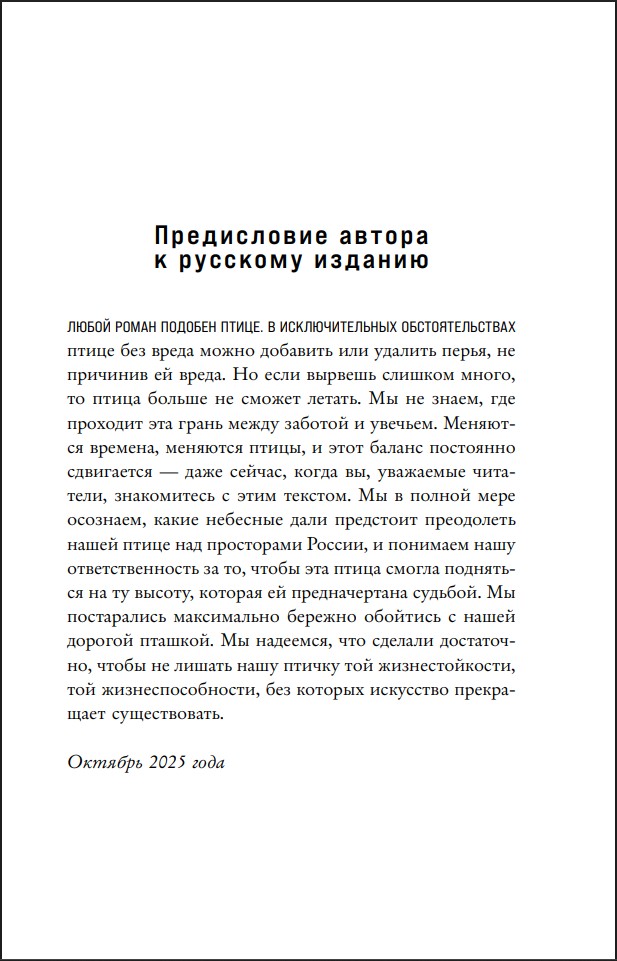 Предисловие автора к русскому изданию

ЛЮБОЙ РОМАН ПОДОБЕН ПТИЦЕ. В ИСКЛЮЧИТЕЛЬНЫХ ОБСТОЯТЕЛЬСТВАХ птице без вреда можно добавить или удалить перья, не причинив ей вреда. Но если вырвешь слишком много, то птица больше не сможет летать. Мы не знаем, где проходит эта грань между заботой и увечьем. Меняются времена, меняются птицы, и этот баланс постоянно сдвигается — даже сейчас, когда вы, уважаемые читатели, знакомитесь с этим текстом. Мы в полной мере осознаем, какие небесные дали предстоит преодолеть нашей птице над просторами России, и понимаем нашу ответственность за то, чтобы эта птица смогла подняться на ту высоту, которая ей предначертана судьбой. Мы постарались максимально бережно обойтись с нашей дорогой пташкой. Мы надеемся, что сделали достаточно, чтобы не лишать нашу птичку той жизнестойкости, той жизнеспособности, без которых искусство прекращает существовать.

Октябрь 2025 года